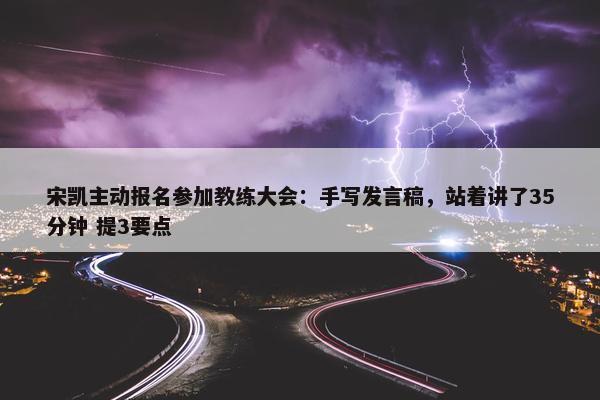 宋凯主动报名参加教练大会：手写发言稿，站着讲了35分钟 提3要点